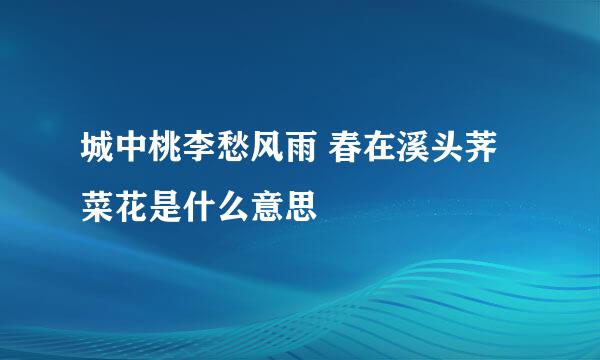 城中桃李愁风雨 春在溪头荠菜花是什么意思